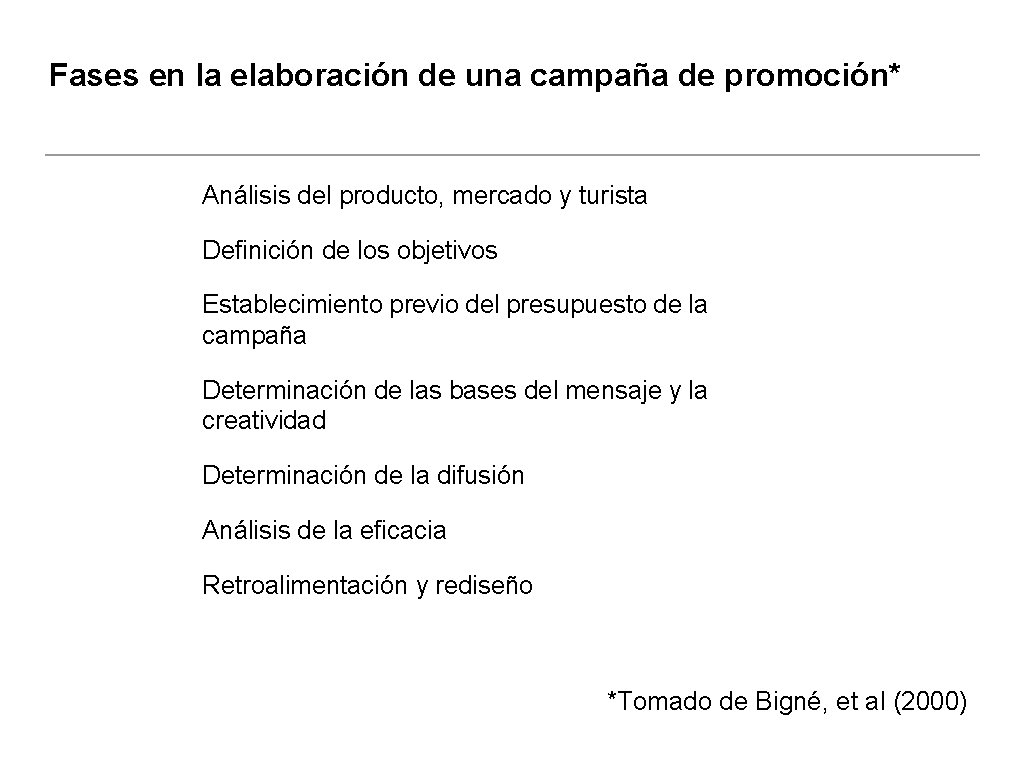 Fases en la elaboración de una campaña de promoción*

Análisis del producto, mercado y turista

Definición de los objetivos

Establecimiento previo del presupuesto de la campaña

Determinación de las bases del mensaje y la creatividad

Determinación de la difusión

Análisis de la eficacia

Retroalimentación y rediseño

*Tomado de Bigné, et al (2000)